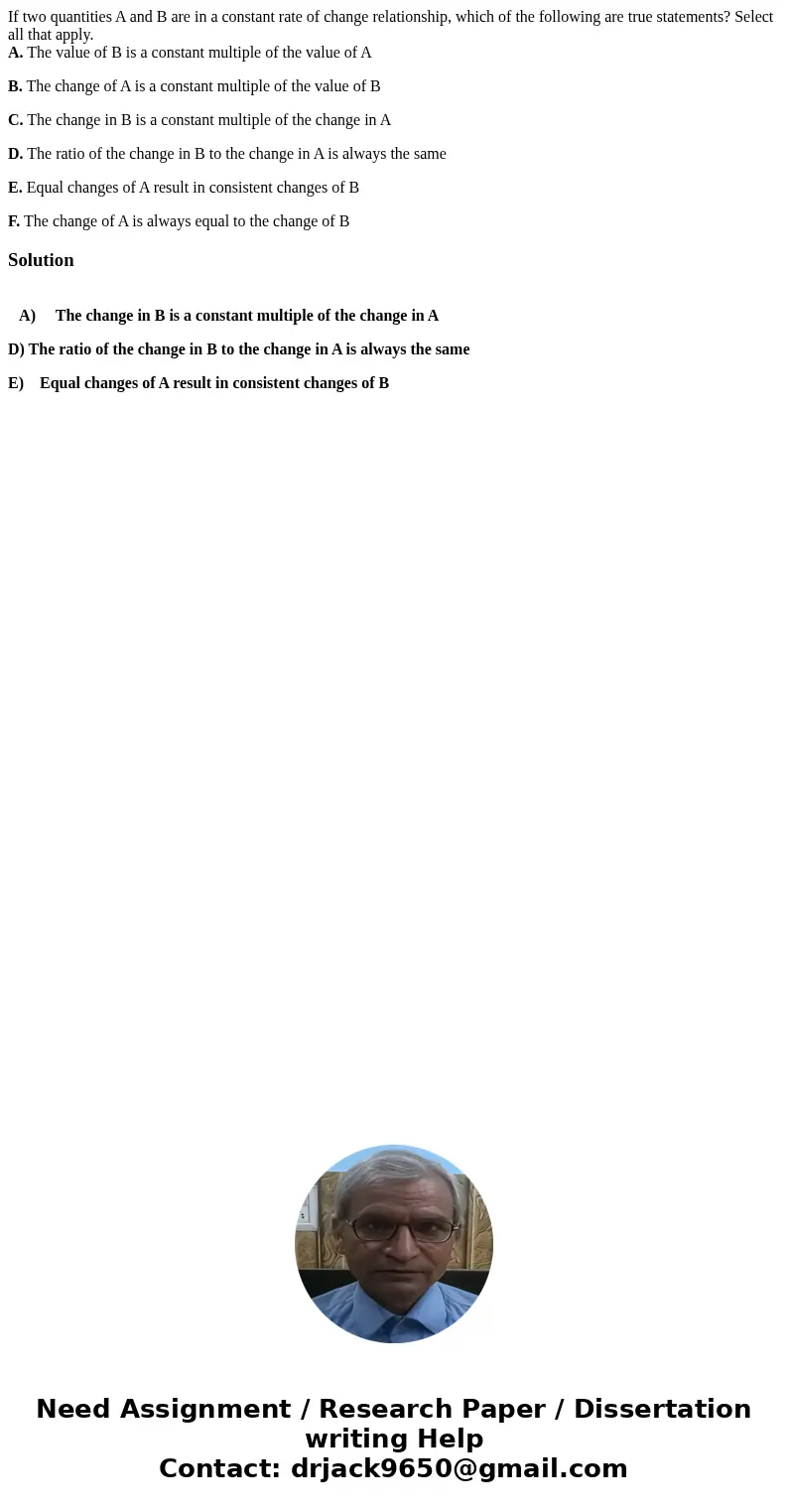 If two quantities A and B are in a constant rate of change relationship, which of the following are true statements? Select all that apply.

A. The value of B is a constant multiple of the value of A

B. The change of A is a constant multiple of the value of B

C. The change in B is a constant multiple of the change in A

D. The ratio of the change in B to the change in A is always the same

E. Equal changes of A result in consistent changes of B

F. The change of A is always equal to the change of B

Solution

A) The change in B is a constant multiple of the change in A

D) The ratio of the change in B to the change in A is always the same

E) Equal changes of A result in consistent changes of B

Need Assignment / Research Paper / Dissertation writing Help
Contact: drjack9650@gmail.com